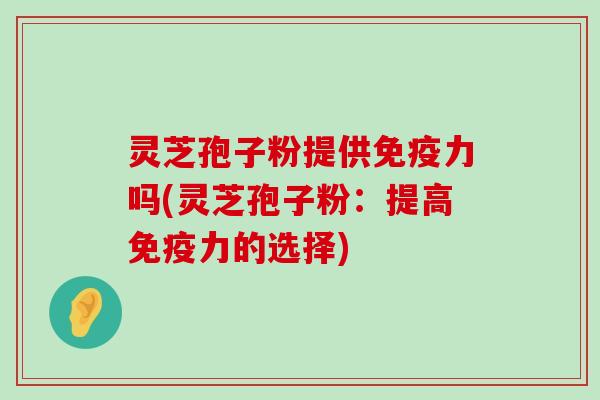 灵芝孢子粉提供免疫力吗(灵芝孢子粉：提高免疫力的选择)